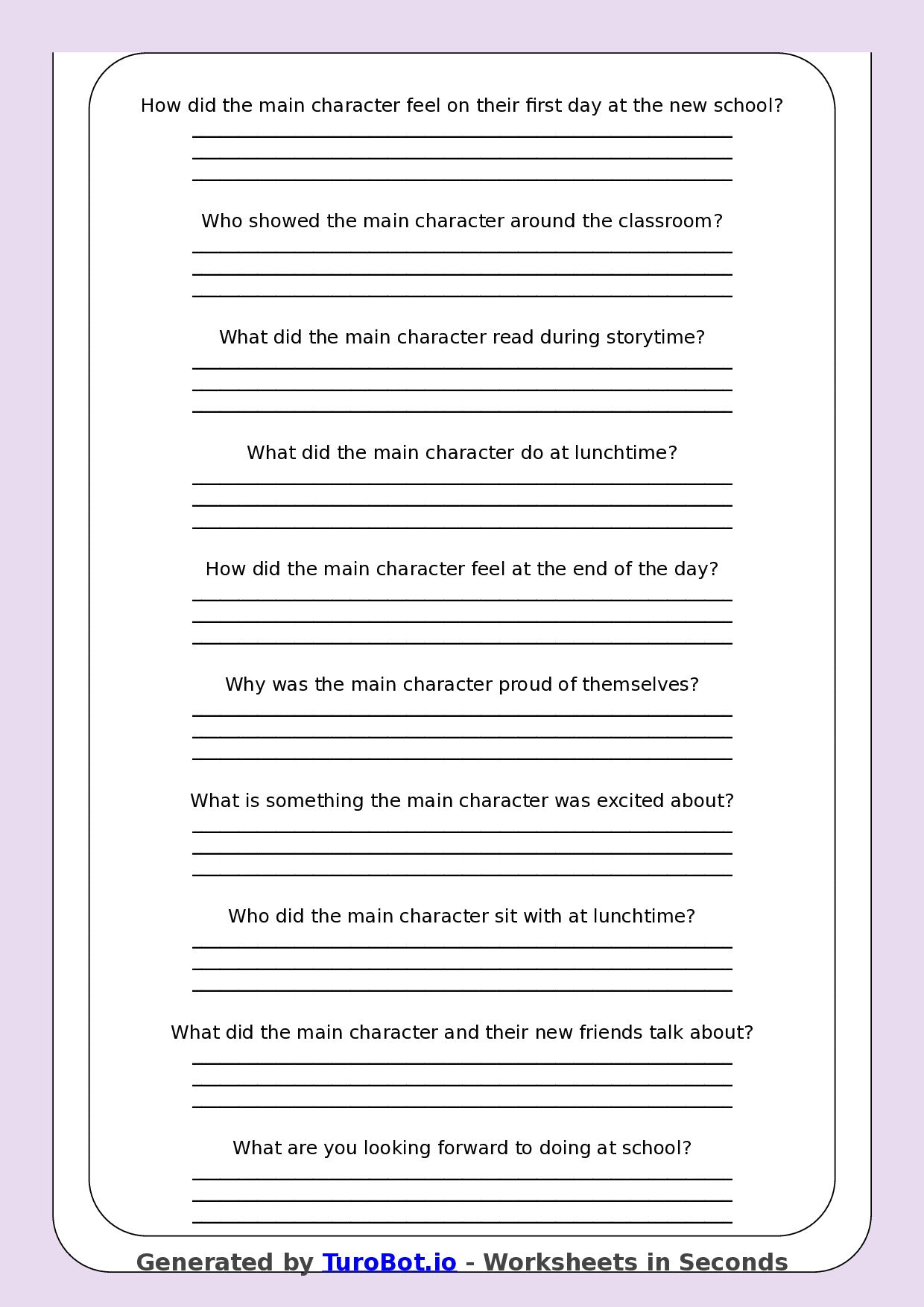 How did the main character feel on their first day at the new school?

____
____
____

Who showed the main character around the classroom?

____
____
____

What did the main character read during storytime?

____
____
____

What did the main character do at lunchtime?

____
____
____

How did the main character feel at the end of the day?

____
____
____

Why was the main character proud of themselves?

____
____
____

What is something the main character was excited about?

____
____
____

Who did the main character sit with at lunchtime?

____
____
____

What did the main character and their new friends talk about?

____
____
____

What are you looking forward to doing at school?

____
____
____

Generated by TuroBot.io - Worksheets in Seconds